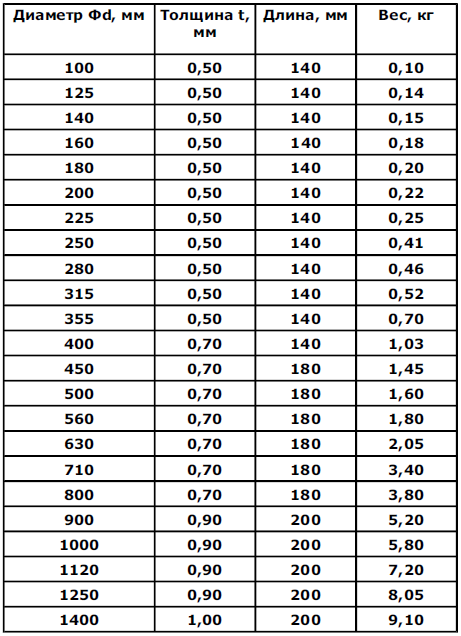 | Диаметр Фd, мм | Толщина t, мм | Длина, мм | Вес, кг |
|---|---|---|---|
| 100 | 0,50 | 140 | 0,10 |
| 125 | 0,50 | 140 | 0,14 |
| 140 | 0,50 | 140 | 0,15 |
| 160 | 0,50 | 140 | 0,18 |
| 180 | 0,50 | 140 | 0,20 |
| 200 | 0,50 | 140 | 0,22 |
| 225 | 0,50 | 140 | 0,25 |
| 250 | 0,50 | 140 | 0,41 |
| 280 | 0,50 | 140 | 0,46 |
| 315 | 0,50 | 140 | 0,52 |
| 355 | 0,50 | 140 | 0,70 |
| 400 | 0,70 | 140 | 1,03 |
| 450 | 0,70 | 180 | 1,45 |
| 500 | 0,70 | 180 | 1,60 |
| 560 | 0,70 | 180 | 1,80 |
| 630 | 0,70 | 180 | 2,05 |
| 710 | 0,70 | 180 | 3,40 |
| 800 | 0,70 | 180 | 3,80 |
| 900 | 0,90 | 200 | 5,20 |
| 1000 | 0,90 | 200 | 5,80 |
| 1120 | 0,90 | 200 | 7,20 |
| 1250 | 0,90 | 200 | 8,05 |
| 1400 | 1,00 | 200 | 9,10 |